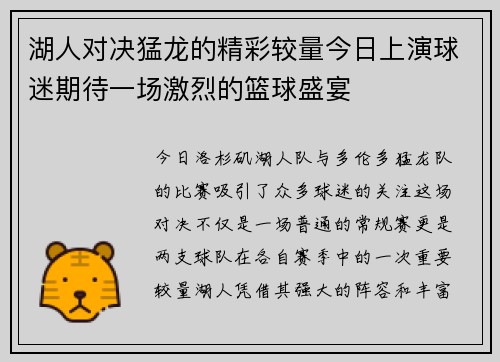 湖人对决猛龙的精彩较量今日上演球迷期待一场激烈的篮球盛宴

今日洛杉矶湖人队与多伦多猛龙队的比赛吸引了众多球迷的关注这场对决不仅是一场普通的常规赛更是两支球队在各自赛季中的一次重要较量湖人凭借其强大的阵容和丰富